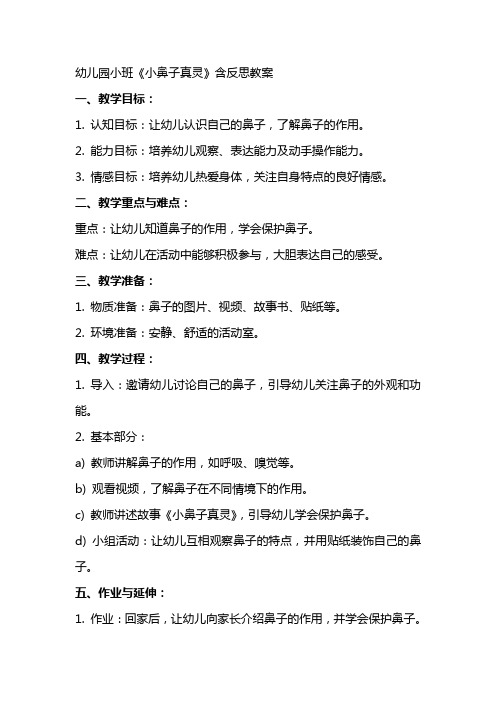 幼儿园小班《小鼻子真灵》含反思教案

一、教学目标：

1. 认知目标：让幼儿认识自己的鼻子，了解鼻子的作用。

2. 能力目标：培养幼儿观察、表达能力及动手操作能力。

3. 情感目标：培养幼儿热爱身体，关注自身特点的良好情感。

二、教学重点与难点：

重点：让幼儿知道鼻子的作用，学会保护鼻子。

难点：让幼儿在活动中能够积极参与，大胆表达自己的感受。

三、教学准备：

1. 物质准备：鼻子的图片、视频、故事书、贴纸等。

2. 环境准备：安静、舒适的活动室。

四、教学过程：

1. 导入：邀请幼儿讨论自己的鼻子，引导幼儿关注鼻子的外观和功能。

2. 基本部分：

a) 教师讲解鼻子的作用，如呼吸、嗅觉等。

b) 观看视频，了解鼻子在不同情境下的作用。

c) 教师讲述故事《小鼻子真灵》，引导幼儿学会保护鼻子。

d) 小组活动：让幼儿互相观察鼻子的特点，并用贴纸装饰自己的鼻子。

五、作业与延伸：

1. 作业：回家后，让幼儿向家长介绍鼻子的作用，并学会保护鼻子。